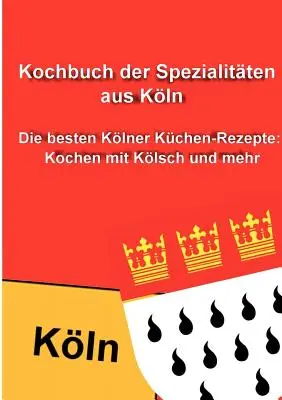 Kochbuch der Spezialitäten aus Köln

Die besten Kölner Küchen-Rezepte: Kochen mit Kölsch und mehr

Köln